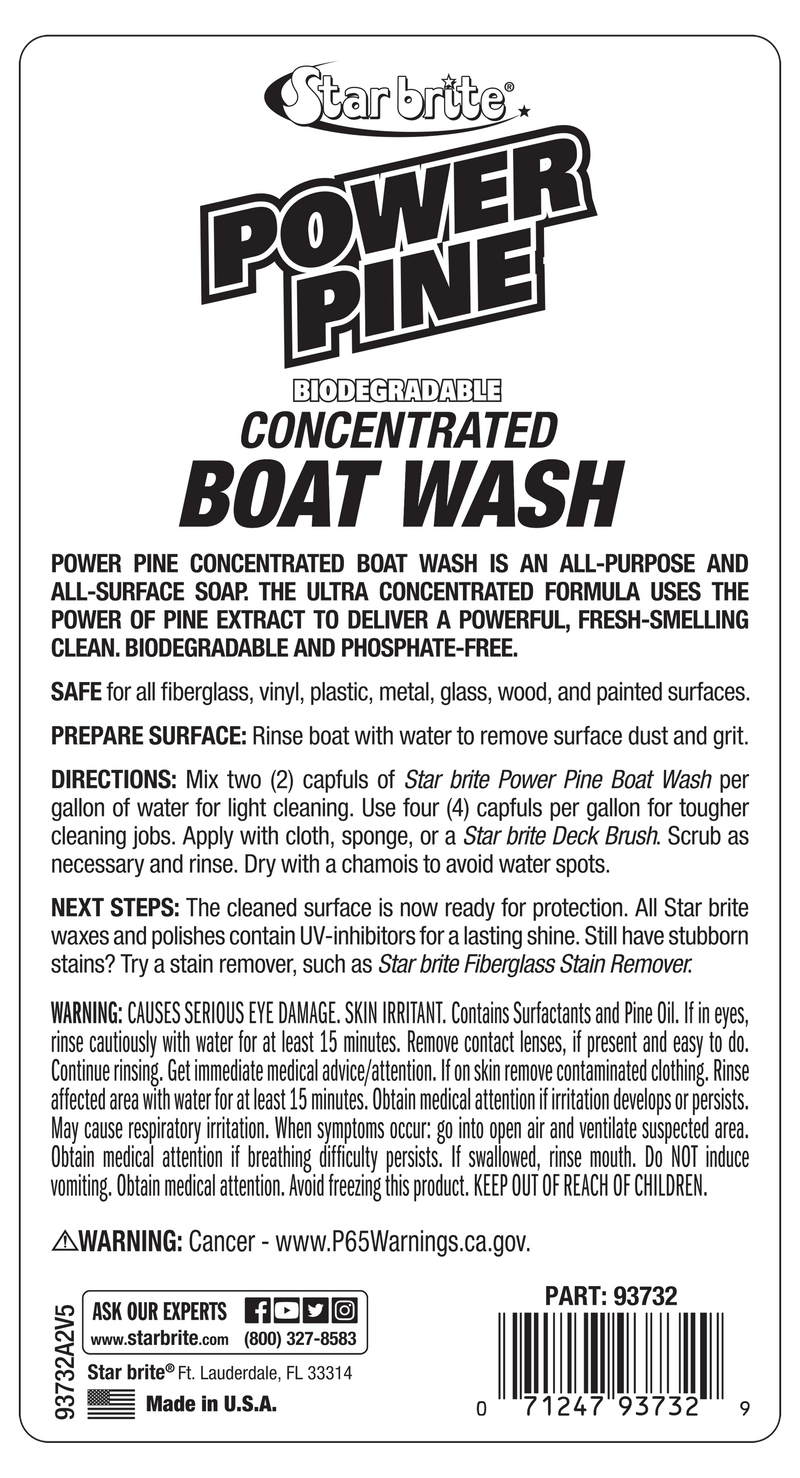 Star brite®

POWER PINE

BIODEGRADABLE
CONCENTRATED
BOAT WASH

POWER PINE CONCENTRATED BOAT WASH IS AN ALL-PURPOSE AND ALL-SURFACE SOAP. THE ULTRA CONCENTRATED FORMULA USES THE POWER OF PINE EXTRACT TO DELIVER A POWERFUL, FRESH-SMELLING CLEAN. BIODEGRADABLE AND PHOSPHATE-FREE.

SAFE for all fiberglass, vinyl, plastic, metal, glass, wood, and painted surfaces.

PREPARE SURFACE: Rinse boat with water to remove surface dust and grit.

DIRECTIONS: Mix two (2) capfuls of Star brite Power Pine Boat Wash per gallon of water for light cleaning. Use four (4) capfuls per gallon for tougher cleaning jobs. Apply with cloth, sponge, or a Star brite Deck Brush. Scrub as necessary and rinse. Dry with a chamois to avoid water spots.

NEXT STEPS: The cleaned surface is now ready for protection. All Star brite waxes and polishes contain UV-inhibitors for a lasting shine. Still have stubborn stains? Try a stain remover, such as Star brite Fiberglass Stain Remover.

WARNING: CAUSES SERIOUS EYE DAMAGE. SKIN IRRITANT. Contains Surfactants and Pine Oil. If in eyes, rinse cautiously with water for at least 15 minutes. Remove contact lenses, if present and easy to do. Continue rinsing. Get immediate medical advice/attention. If on skin remove contaminated clothing. Rinse affected area with water for at least 15 minutes. Obtain medical attention if irritation develops or persists. May cause respiratory irritation. When symptoms occur: go into open air and ventilate suspected area. Obtain medical attention if breathing difficulty persists. If swallowed, rinse mouth. Do NOT induce vomiting. Obtain medical attention. Avoid freezing this product. KEEP OUT OF REACH OF CHILDREN.

⚠WARNING: Cancer - www.P65Warnings.ca.gov.

93732A2V5

ASK OUR EXPERTS
www.starbrite.com (800) 327-8583

Star brite® Ft. Lauderdale, FL 33314

Made in U.S.A.

PART: 93732

0 71247 93732 9